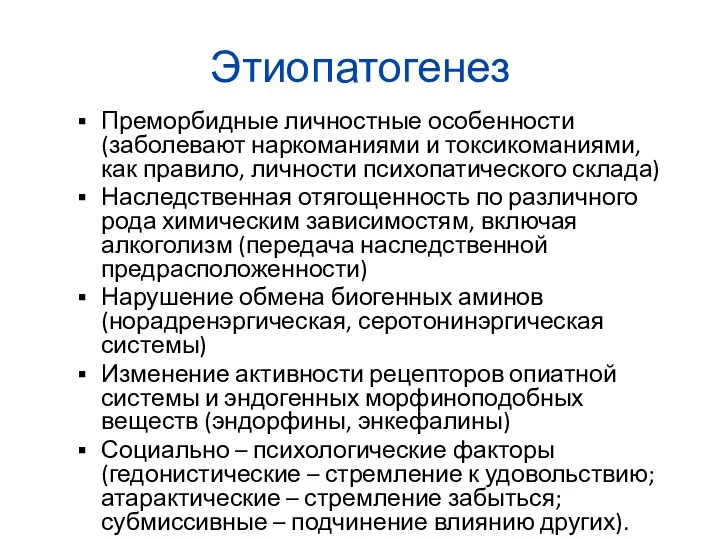 Этиопатогенез

▪ Преморбидные личностные особенности (заболевают наркоманиями и токсикоманиями, как правило, личности психопатического склада)
▪ Наследственная отягощенность по различного рода химическим зависимостям, включая алкоголизм (передача наследственной предрасположенности)
▪ Нарушение обмена биогенных аминов (норадренэргическая, серотонинэргическая системы)
▪ Изменение активности рецепторов опиатной системы и эндогенных морфиноподобных веществ (эндорфины, энкефалины)
▪ Социально – психологические факторы (гедонистические – стремление к удовольствию; атарактические – стремление забыться; субмиссивные – подчинение влиянию других).